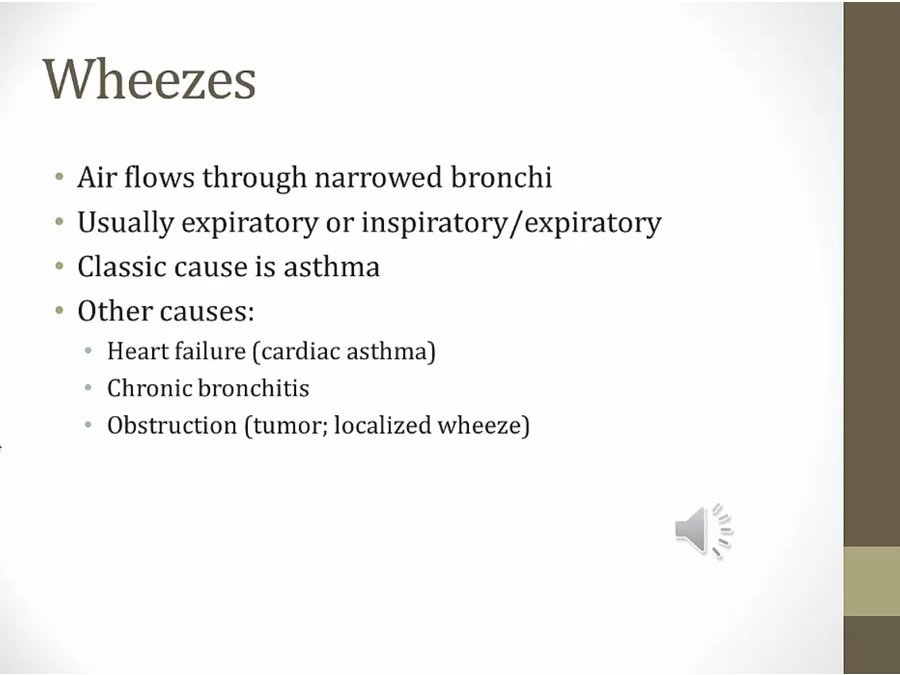 Wheezes

• Air flows through narrowed bronchi
• Usually expiratory or inspiratory/expiratory
• Classic cause is asthma
• Other causes:
• Heart failure (cardiac asthma)
• Chronic bronchitis
• Obstruction (tumor; localized wheeze)